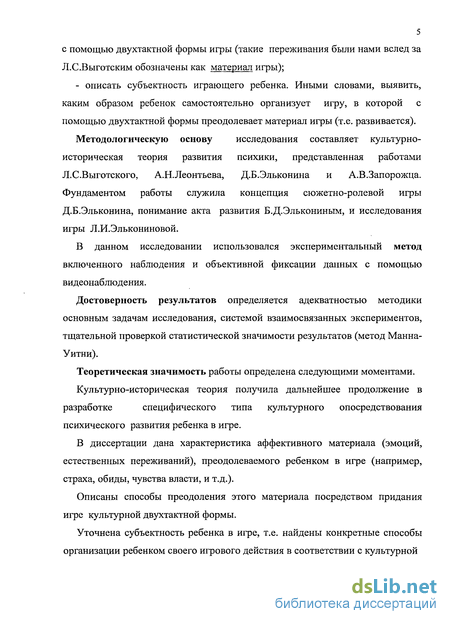 5

с помощью двухтактной формы игры (такие переживания были нами вслед за Л.С.Выготским обозначены как материал игры);

- описать субъектность играющего ребенка. Иными словами, выявить, каким образом ребенок самостоятельно организует игру, в которой с помощью двухтактной формы преодолевает материал игры (т.е. развивается).

Методологическую основу исследования составляет культурно-историческая теория развития психики, представленная работами Л.С.Выготского, А.Н.Леонтьева, Д.Б.Эльконина и А.В.Запорожца. Фундаментом работы служила концепция сюжетно-ролевой игры Д.Б.Эльконина, понимание акта развития Б.Д.Элькониным, и исследования игры Л.И.Элькониновой.

В данном исследовании использовался экспериментальный метод включенного наблюдения и объективной фиксации данных с помощью видеонаблюдения.

Достоверность результатов определяется адекватностью методики основным задачам исследования, системой взаимосвязанных экспериментов, тщательной проверкой статистической значимости результатов (метод Манна-Уитни).

Теоретическая значимость работы определена следующими моментами.

Культурно-историческая теория получила дальнейшее продолжение в разработке специфического типа культурного опосредствования психического развития ребенка в игре.

В диссертации дана характеристика аффективного материала (эмоций, естественных переживаний), преодолеваемого ребенком в игре (например, страха, обиды, чувства власти, и т.д.).

Описаны способы преодоления этого материала посредством придания игре культурной двухтактной формы.

Уточнена субъектность ребенка в игре, т.е. найдены конкретные способы организации ребенком своего игрового действия в соответствии с культурной

dsLib.net
библиотека диссертаций